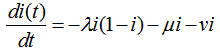 $\frac{di(t)}{dt} = -\lambda i(1-i) - \mu i - \nu i$